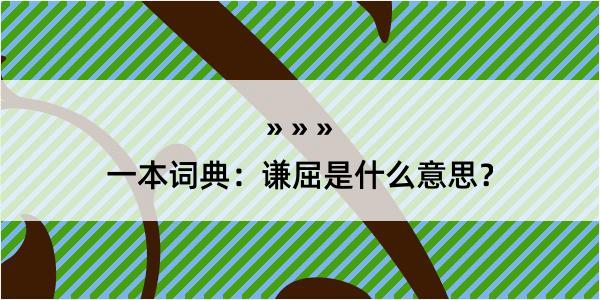 » » »

一本词典：谦屈是什么意思？